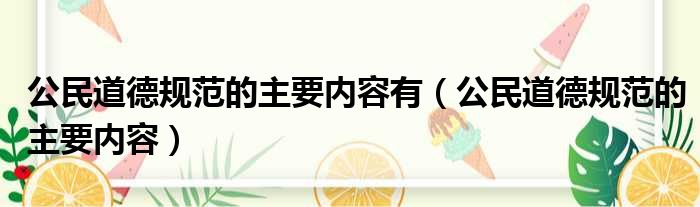 公民道德规范的主要内容有（公民道德规范的主要内容）